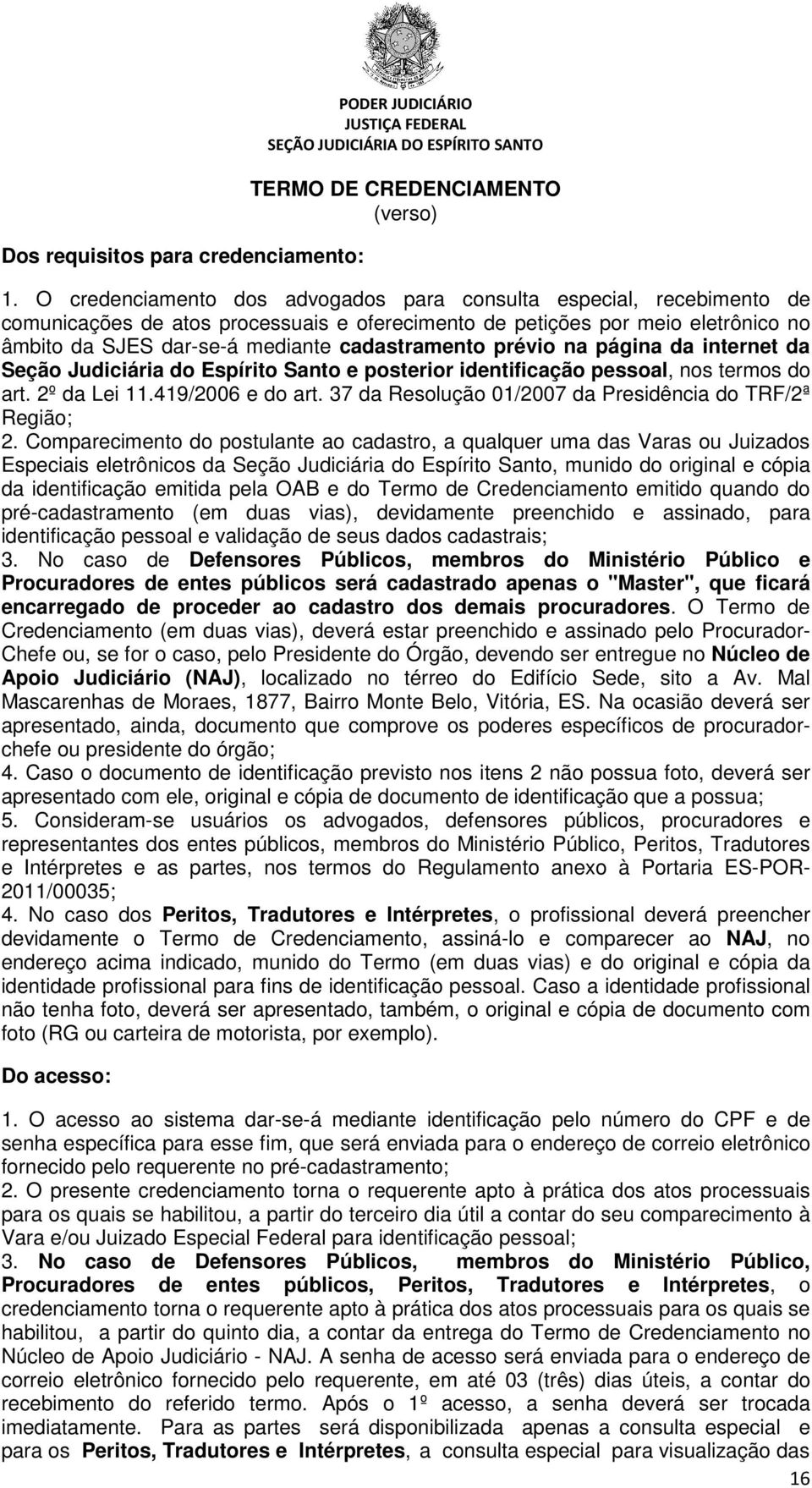 PODER JUDICIÁRIO
JUSTIÇA FEDERAL
SEÇÃO JUDICIÁRIA DO ESPÍRITO SANTO

TERMO DE CREDENCIAMENTO
(verso)

Dos requisitos para credenciamento:

1. O credenciamento dos advogados para consulta especial, recebimento de comunicações de atos processuais e oferecimento de petições por meio eletrônico no âmbito da SJES dar-se-á mediante cadastramento prévio na página da internet da Seção Judiciária do Espírito Santo e posterior identificação pessoal, nos termos do art. 2º da Lei 11.419/2006 e do art. 37 da Resolução 01/2007 da Presidência do TRF/2ª Região;
2. Comparecimento do postulante ao cadastro, a qualquer uma das Varas ou Juizados Especiais eletrônicos da Seção Judiciária do Espírito Santo, munido do original e cópia da identificação emitida pela OAB e do Termo de Credenciamento emitido quando do pré-cadastramento (em duas vias), devidamente preenchido e assinado, para identificação pessoal e validação de seus dados cadastrais;
3. No caso de Defensores Públicos, membros do Ministério Público e Procuradores de entes públicos será cadastrado apenas o "Master", que ficará encarregado de proceder ao cadastro dos demais procuradores. O Termo de Credenciamento (em duas vias), deverá estar preenchido e assinado pelo Procurador-Chefe ou, se for o caso, pelo Presidente do Órgão, devendo ser entregue no Núcleo de Apoio Judiciário (NAJ), localizado no térreo do Edifício Sede, sito a Av. Mal Mascarenhas de Moraes, 1877, Bairro Monte Belo, Vitória, ES. Na ocasião deverá ser apresentado, ainda, documento que comprove os poderes específicos de procurador-chefe ou presidente do órgão;
4. Caso o documento de identificação previsto nos itens 2 não possua foto, deverá ser apresentado com ele, original e cópia de documento de identificação que a possua;
5. Consideram-se usuários os advogados, defensores públicos, procuradores e representantes dos entes públicos, membros do Ministério Público, Peritos, Tradutores e Intérpretes e as partes, nos termos do Regulamento anexo à Portaria ES-POR-2011/00035;
4. No caso dos Peritos, Tradutores e Intérpretes, o profissional deverá preencher devidamente o Termo de Credenciamento, assiná-lo e comparecer ao NAJ, no endereço acima indicado, munido do Termo (em duas vias) e do original e cópia da identidade profissional para fins de identificação pessoal. Caso a identidade profissional não tenha foto, deverá ser apresentado, também, o original e cópia de documento com foto (RG ou carteira de motorista, por exemplo).

Do acesso:

1. O acesso ao sistema dar-se-á mediante identificação pelo número do CPF e de senha específica para esse fim, que será enviada para o endereço de correio eletrônico fornecido pelo requerente no pré-cadastramento;
2. O presente credenciamento torna o requerente apto à prática dos atos processuais para os quais se habilitou, a partir do terceiro dia útil a contar do seu comparecimento à Vara e/ou Juizado Especial Federal para identificação pessoal;
3. No caso de Defensores Públicos, membros do Ministério Público, Procuradores de entes públicos, Peritos, Tradutores e Intérpretes, o credenciamento torna o requerente apto à prática dos atos processuais para os quais se habilitou, a partir do quinto dia, a contar da entrega do Termo de Credenciamento no Núcleo de Apoio Judiciário - NAJ. A senha de acesso será enviada para o endereço de correio eletrônico fornecido pelo requerente, em até 03 (três) dias úteis, a contar do recebimento do referido termo. Após o 1º acesso, a senha deverá ser trocada imediatamente. Para as partes será disponibilizada apenas a consulta especial e para os Peritos, Tradutores e Intérpretes, a consulta especial para visualização das

16